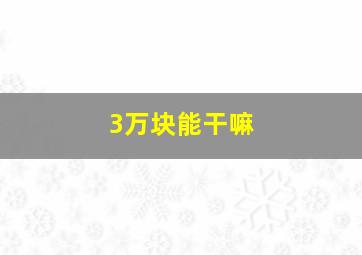 3万块能干嘛